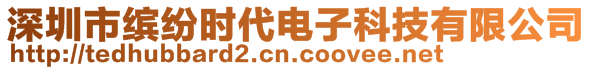 深圳市缤纷时代电子科技有限公司
http://tedhubbard2.cn.coovee.net